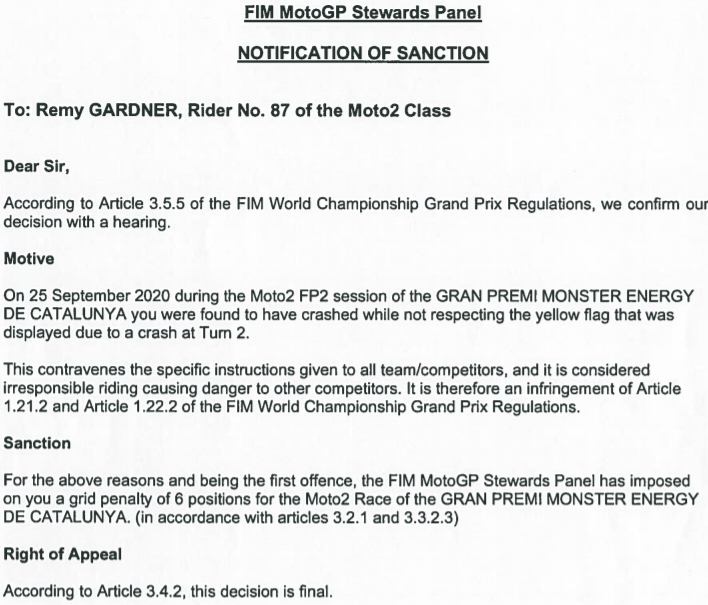 FIM MotoGP Stewards Panel

NOTIFICATION OF SANCTION

To: Remy GARDNER, Rider No. 87 of the Moto2 Class

Dear Sir,

According to Article 3.5.5 of the FIM World Championship Grand Prix Regulations, we confirm our decision with a hearing.

Motive

On 25 September 2020 during the Moto2 FP2 session of the GRAN PREMI MONSTER ENERGY DE CATALUNYA you were found to have crashed while not respecting the yellow flag that was displayed due to a crash at Turn 2.

This contravenes the specific instructions given to all team/competitors, and it is considered irresponsible riding causing danger to other competitors. It is therefore an infringement of Article 1.21.2 and Article 1.22.2 of the FIM World Championship Grand Prix Regulations.

Sanction

For the above reasons and being the first offence, the FIM MotoGP Stewards Panel has imposed on you a grid penalty of 6 positions for the Moto2 Race of the GRAN PREMI MONSTER ENERGY DE CATALUNYA. (in accordance with articles 3.2.1 and 3.3.2.3)

Right of Appeal

According to Article 3.4.2, this decision is final.